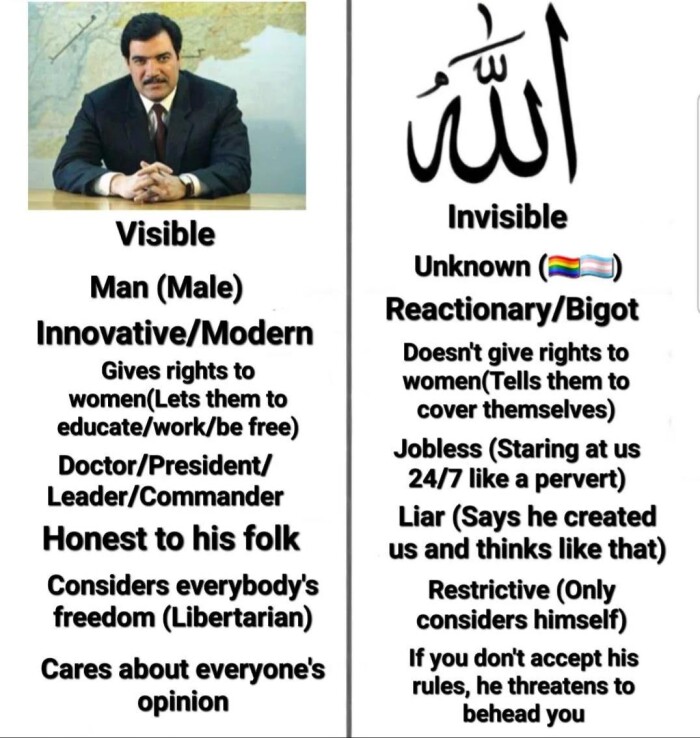 Visible

Man (Male)

Innovative/Modern

Gives rights to women(Lets them to educate/work/be free)

Doctor/President/ Leader/Commander

Honest to his folk

Considers everybody's freedom (Libertarian)

Cares about everyone's opinion

الله

Invisible

Unknown (🏳️‍🌈🏳️‍⚧️)

Reactionary/Bigot

Doesn't give rights to women(Tells them to cover themselves)

Jobless (Staring at us 24/7 like a pervert)

Liar (Says he created us and thinks like that)

Restrictive (Only considers himself)

If you don't accept his rules, he threatens to behead you